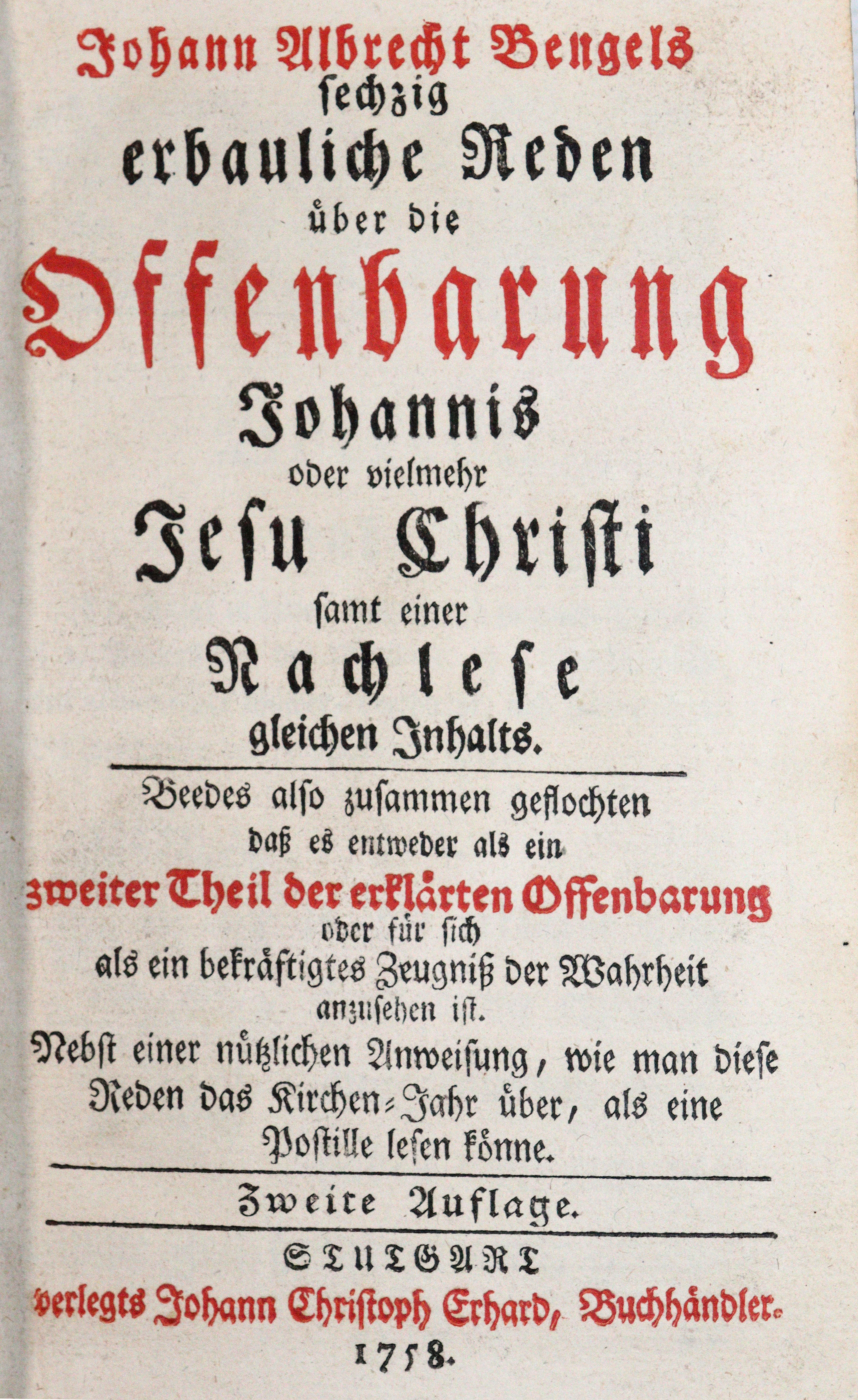 Johann Albrecht Bengels
sechzig
erbauliche Reden
über die
Offenbarung
Johannis
oder vielmehr
Jesu Christi
samt einer
Nachlese
gleichen Inhalts.

Beedes also zusammen geflochten daß es entweder als ein zweiter Theil der erklärten Offenbarung oder für sich als ein bekräftigtes Zeugniß der Wahrheit anzusehen ist.

Nebst einer nützlichen Anweisung, wie man diese Reden das Kirchen-Jahr über, als eine Postille lesen könne.

Zweite Auflage.

STUTGART
verlegts Johann Christoph Erhard, Buchhändler.
1758.